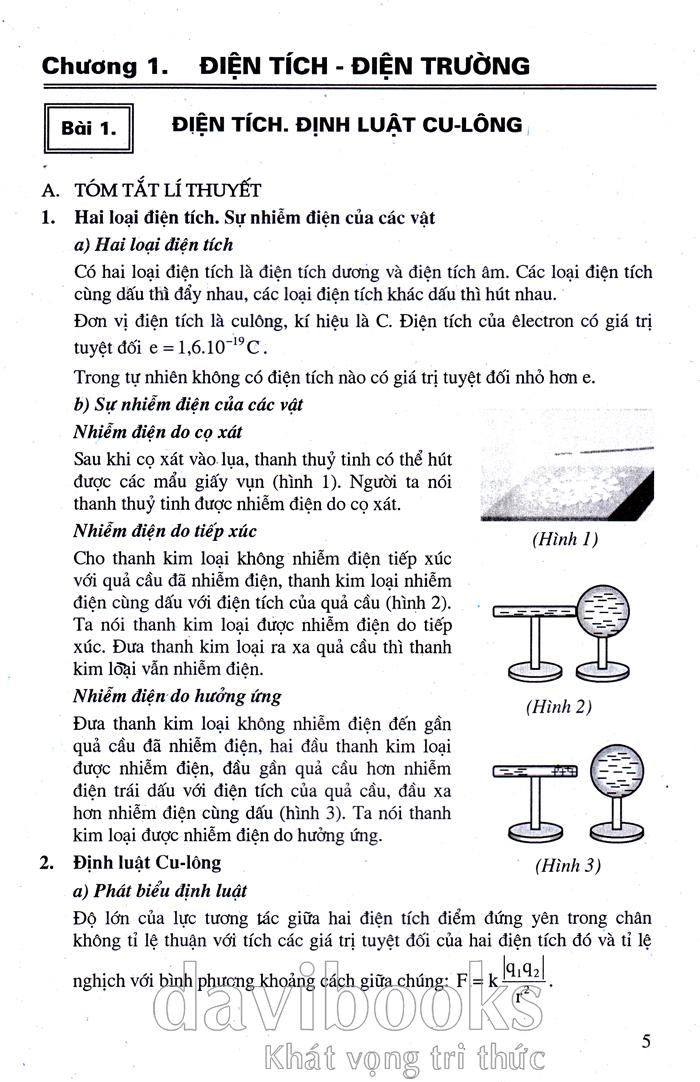 Chương 1. ĐIỆN TÍCH - ĐIỆN TRƯỜNG

Bài 1. ĐIỆN TÍCH. ĐỊNH LUẬT CU-LÔNG

A. TÓM TẮT LÍ THUYẾT

1. Hai loại điện tích. Sự nhiễm điện của các vật

a) Hai loại điện tích

Có hai loại điện tích là điện tích dương và điện tích âm. Các loại điện tích cùng dấu thì đẩy nhau, các loại điện tích khác dấu thì hút nhau.

Đơn vị điện tích là culông, kí hiệu là C. Điện tích của êlectron có giá trị tuyệt đối $e = 1,6.10^{-19}C$.

Trong tự nhiên không có điện tích nào có giá trị tuyệt đối nhỏ hơn e.

b) Sự nhiễm điện của các vật

Nhiễm điện do cọ xát

Sau khi cọ xát vào lụa, thanh thuỷ tinh có thể hút được các mẩu giấy vụn (hình 1). Người ta nói thanh thuỷ tinh được nhiễm điện do cọ xát.

(Hình 1)

Nhiễm điện do tiếp xúc

Cho thanh kim loại không nhiễm điện tiếp xúc với quả cầu đã nhiễm điện, thanh kim loại nhiễm điện cùng dấu với điện tích của quả cầu (hình 2). Ta nói thanh kim loại được nhiễm điện do tiếp xúc. Đưa thanh kim loại ra xa quả cầu thì thanh kim loại vẫn nhiễm điện.

(Hình 2)

Nhiễm điện do hưởng ứng

Đưa thanh kim loại không nhiễm điện đến gần quả cầu đã nhiễm điện, hai đầu thanh kim loại được nhiễm điện, đầu gần quả cầu hơn nhiễm điện trái dấu với điện tích của quả cầu, đầu xa hơn nhiễm điện cùng dấu (hình 3). Ta nói thanh kim loại được nhiễm điện do hưởng ứng.

(Hình 3)

2. Định luật Cu-lông

a) Phát biểu định luật

Độ lớn của lực tương tác giữa hai điện tích điểm đứng yên trong chân không tỉ lệ thuận với tích các giá trị tuyệt đối của hai điện tích đó và tỉ lệ nghịch với bình phương khoảng cách giữa chúng: $F = k\frac{|q_1q_2|}{r^2}$.

davibooks
Khát vọng tri thức

5